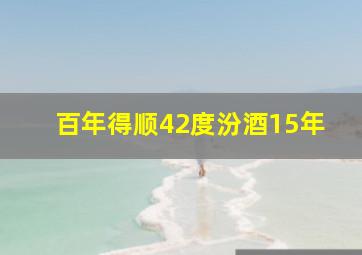 百年得顺42度汾酒15年